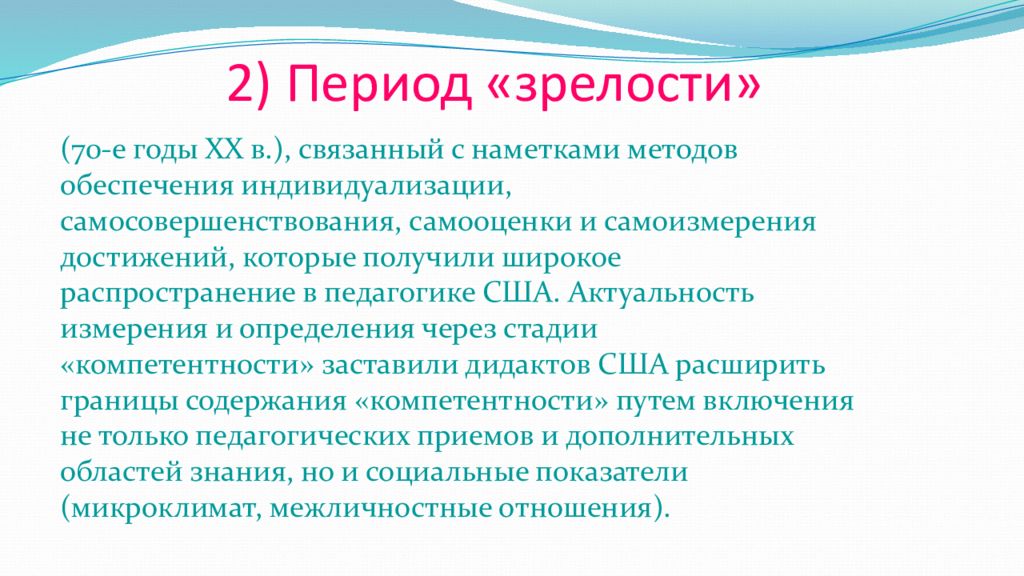 2) Период «зрелости»

(70-е годы XX в.), связанный с наметками методов обеспечения индивидуализации, самосовершенствования, самооценки и самоизмерения достижений, которые получили широкое распространение в педагогике США. Актуальность измерения и определения через стадии «компетентности» заставили дидактов США расширить границы содержания «компетентности» путем включения не только педагогических приемов и дополнительных областей знания, но и социальные показатели (микроклимат, межличностные отношения).